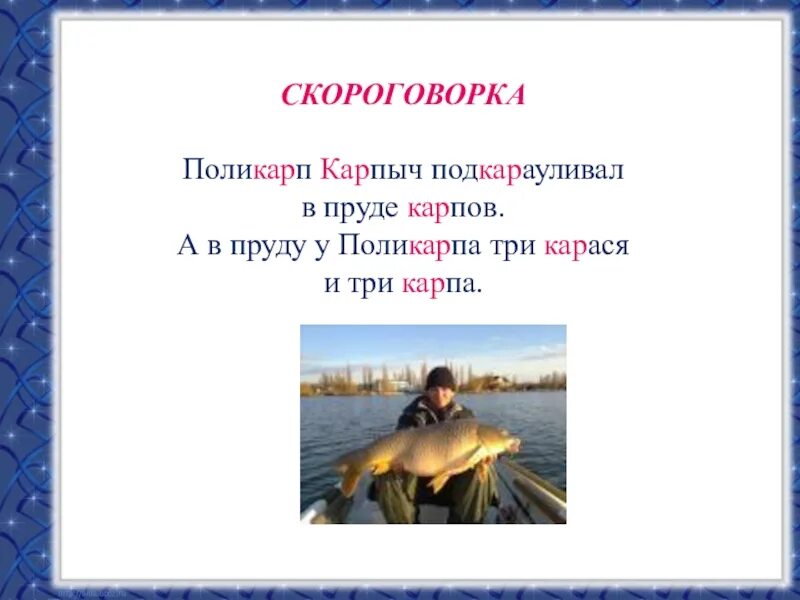 СКОРОГОВОРКА

Поликарп Карпыч подкарауливал в пруде карпов.
А в пруду у Поликарпа три карася и три карпа.